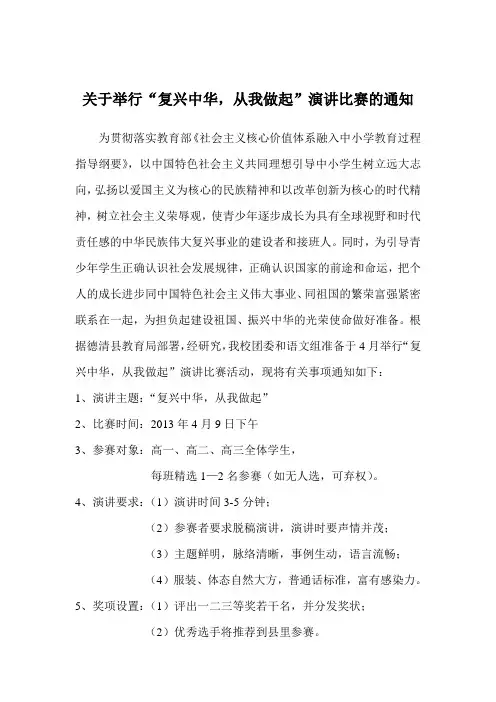 关于举行“复兴中华，从我做起”演讲比赛的通知

为贯彻落实教育部《社会主义核心价值体系融入中小学教育过程指导纲要》，以中国特色社会主义共同理想引导中小学生树立远大志向，弘扬以爱国主义为核心的民族精神和以改革创新为核心的时代精神，树立社会主义荣辱观，使青少年逐步成长为具有全球视野和时代责任感的中华民族伟大复兴事业的建设者和接班人。同时，为引导青少年学生正确认识社会发展规律，正确认识国家的前途和命运，把个人的成长进步同中国特色社会主义伟大事业、同祖国的繁荣富强紧密联系在一起，为担负起建设祖国、振兴中华的光荣使命做好准备。根据德清县教育局部署，经研究，我校团委和语文组准备于4月举行“复兴中华，从我做起”演讲比赛活动，现将有关事项通知如下：

1、演讲主题：“复兴中华，从我做起”

2、比赛时间：2013年4月9日下午

3、参赛对象：高一、高二、高三全体学生，

每班精选1—2名参赛（如无人选，可弃权）。

4、演讲要求：（1）演讲时间3-5分钟；

（2）参赛者要求脱稿演讲，演讲时要声情并茂；

（3）主题鲜明，脉络清晰，事例生动，语言流畅；

（4）服装、体态自然大方，普通话标准，富有感染力。

5、奖项设置：（1）评出一二三等奖若干名，并分发奖状；

（2）优秀选手将推荐到县里参赛。